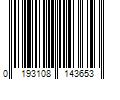 0 193108 143653